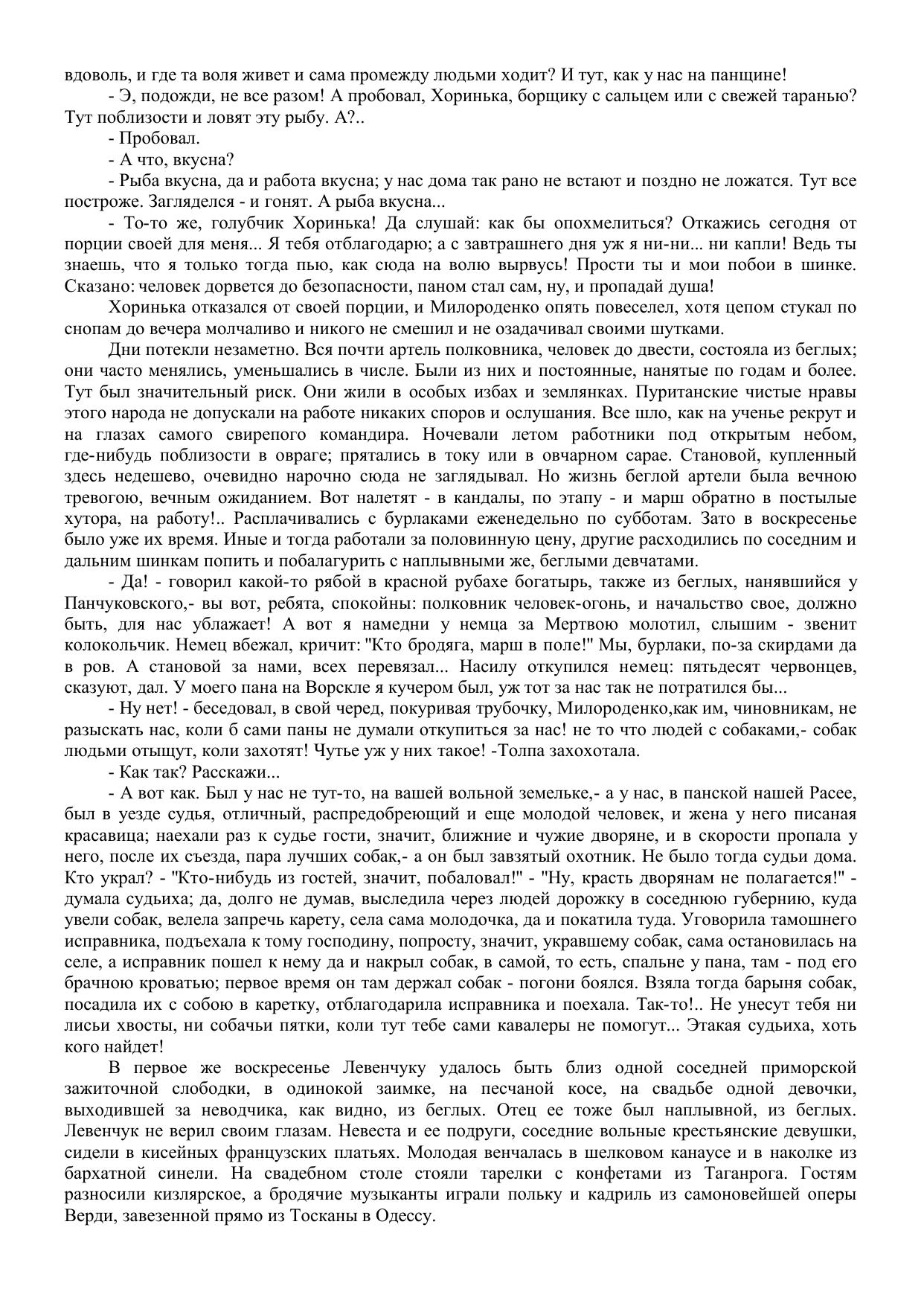 вдоволь, и где та воля живет и сама промежду людьми ходит? И тут, как у нас на панщине!

- Э, подожди, не все разом! А пробовал, Хоринька, борщику с сальцем или с свежей таранью? Тут поблизости и ловят эту рыбу. А?..

- Пробовал.

- А что, вкусна?

- Рыба вкусна, да и работа вкусна; у нас дома так рано не встают и поздно не ложатся. Тут все построже. Загляделся - и гонят. А рыба вкусна...

- То-то же, голубчик Хоринька! Да слушай: как бы опохмелиться? Откажись сегодня от порции своей для меня... Я тебя отблагодарю; а с завтрашнего дня уж я ни-ни... ни капли! Ведь ты знаешь, что я только тогда пью, как сюда на волю вырвусь! Прости ты и мои побои в шинке. Сказано: человек дорвется до безопасности, паном стал сам, ну, и пропадай душа!

Хоринька отказался от своей порции, и Милороденко опять повеселел, хотя цепом стукал по снопам до вечера молчаливо и никого не смешил и не озадачивал своими шутками.

Дни потекли незаметно. Вся почти артель полковника, человек до двести, состояла из беглых; они часто менялись, уменьшались в числе. Были из них и постоянные, нанятые по годам и более. Тут был значительный риск. Они жили в особых избах и землянках. Пуританские чистые нравы этого народа не допускали на работе никаких споров и ослушания. Все шло, как на ученье рекрут и на глазах самого свирепого командира. Ночевали летом работники под открытым небом, где-нибудь поблизости в овраге; прятались в току или в овчарном сарае. Становой, купленный здесь недешево, очевидно нарочно сюда не заглядывал. Но жизнь беглой артели была вечною тревогою, вечным ожиданием. Вот налетят - в кандалы, по этапу - и марш обратно в постылые хутора, на работу!.. Расплачивались с бурлаками еженедельно по субботам. Зато в воскресенье было уже их время. Иные и тогда работали за половинную цену, другие расходились по соседним и дальним шинкам попить и побалагурить с наплывными же, беглыми девчатами.

- Да! - говорил какой-то рябой в красной рубахе богатырь, также из беглых, нанявшийся у Панчуковского,- вы вот, ребята, спокойны: полковник человек-огонь, и начальство свое, должно быть, для нас ублажает! А вот я намедни у немца за Мертвою молотил, слышим - звенит колокольчик. Немец вбежал, кричит: "Кто бродяга, марш в поле!" Мы, бурлаки, по-за скирдами да в ров. А становой за нами, всех перевязал... Насилу откупился немец: пятьдесят червонцев, сказуют, дал. У моего пана на Ворскле я кучером был, уж тот за нас так не потратился бы...

- Ну нет! - беседовал, в свой черед, покуривая трубочку, Милороденко,как им, чиновникам, не разыскать нас, коли б сами паны не думали откупиться за нас! не то что людей с собаками,- собак людьми отыщут, коли захотят! Чутье уж у них такое! -Толпа захохотала.

- Как так? Расскажи...

- А вот как. Был у нас не тут-то, на вашей вольной земельке,- а у нас, в панской нашей Расее, был в уезде судья, отличный, распредобреющий и еще молодой человек, и жена у него писаная красавица; наехали раз к судье гости, значит, ближние и чужие дворяне, и в скорости пропала у него, после их съезда, пара лучших собак,- а он был завзятый охотник. Не было тогда судьи дома. Кто украл? - "Кто-нибудь из гостей, значит, побаловал!" - "Ну, красть дворянам не полагается!" - думала судьиха; да, долго не думав, выследила через людей дорожку в соседнюю губернию, куда увели собак, велела запречь карету, села сама молодочка, да и покатила туда. Уговорила тамошнего исправника, подъехала к тому господину, попросту, значит, укравшему собак, сама остановилась на селе, а исправник пошел к нему да и накрыл собак, в самой, то есть, спальне у пана, там - под его брачною кроватью; первое время он там держал собак - погони боялся. Взяла тогда барыня собак, посадила их с собою в каретку, отблагодарила исправника и поехала. Так-то!.. Не унесут тебя ни лисьи хвосты, ни собачьи пятки, коли тут тебе сами кавалеры не помогут... Этакая судьиха, хоть кого найдет!

В первое же воскресенье Левенчуку удалось быть близ одной соседней приморской зажиточной слободки, в одинокой заимке, на песчаной косе, на свадьбе одной девочки, выходившей за неводчика, как видно, из беглых. Отец ее тоже был наплывной, из беглых. Левенчук не верил своим глазам. Невеста и ее подруги, соседние вольные крестьянские девушки, сидели в кисейных французских платьях. Молодая венчалась в шелковом канаусе и в наколке из бархатной синели. На свадебном столе стояли тарелки с конфетами из Таганрога. Гостям разносили кизлярское, а бродячие музыканты играли польку и кадриль из самоновейшей оперы Верди, завезенной прямо из Тосканы в Одессу.